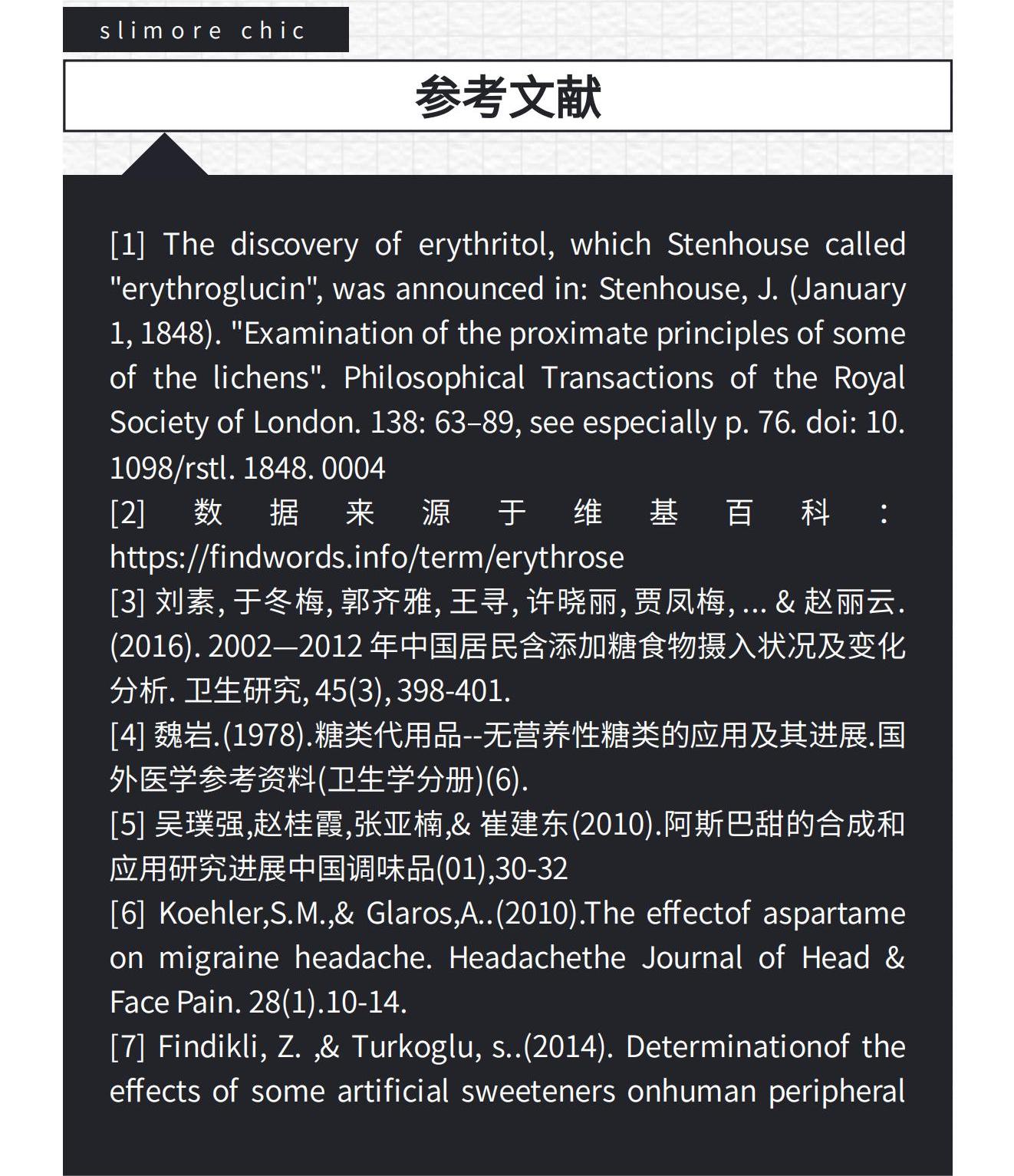 slimore chic

参考文献

[1] The discovery of erythritol, which Stenhouse called "erythroglucin", was announced in: Stenhouse, J. (January 1, 1848). "Examination of the proximate principles of some of the lichens". Philosophical Transactions of the Royal Society of London. 138: 63–89, see especially p. 76. doi: 10. 1098/rstl. 1848. 0004
[2] 数据来源于维基百科: https://findwords.info/term/erythrose
[3] 刘素, 于冬梅, 郭齐雅, 王寻, 许晓丽, 贾凤梅, ... & 赵丽云. (2016). 2002—2012 年中国居民含添加糖食物摄入状况及变化分析. 卫生研究, 45(3), 398-401.
[4] 魏岩.(1978).糖类代用品--无营养性糖类的应用及其进展.国外医学参考资料(卫生学分册)(6).
[5] 吴璞强,赵桂霞,张亚楠,& 崔建东(2010).阿斯巴甜的合成和应用研究进展中国调味品(01),30-32
[6] Koehler,S.M.,& Glaros,A..(2010).The effectof aspartame on migraine headache. Headachethe Journal of Head & Face Pain. 28(1).10-14.
[7] Findikli, Z. ,& Turkoglu, s..(2014). Determinationof the effects of some artificial sweeteners onhuman peripheral